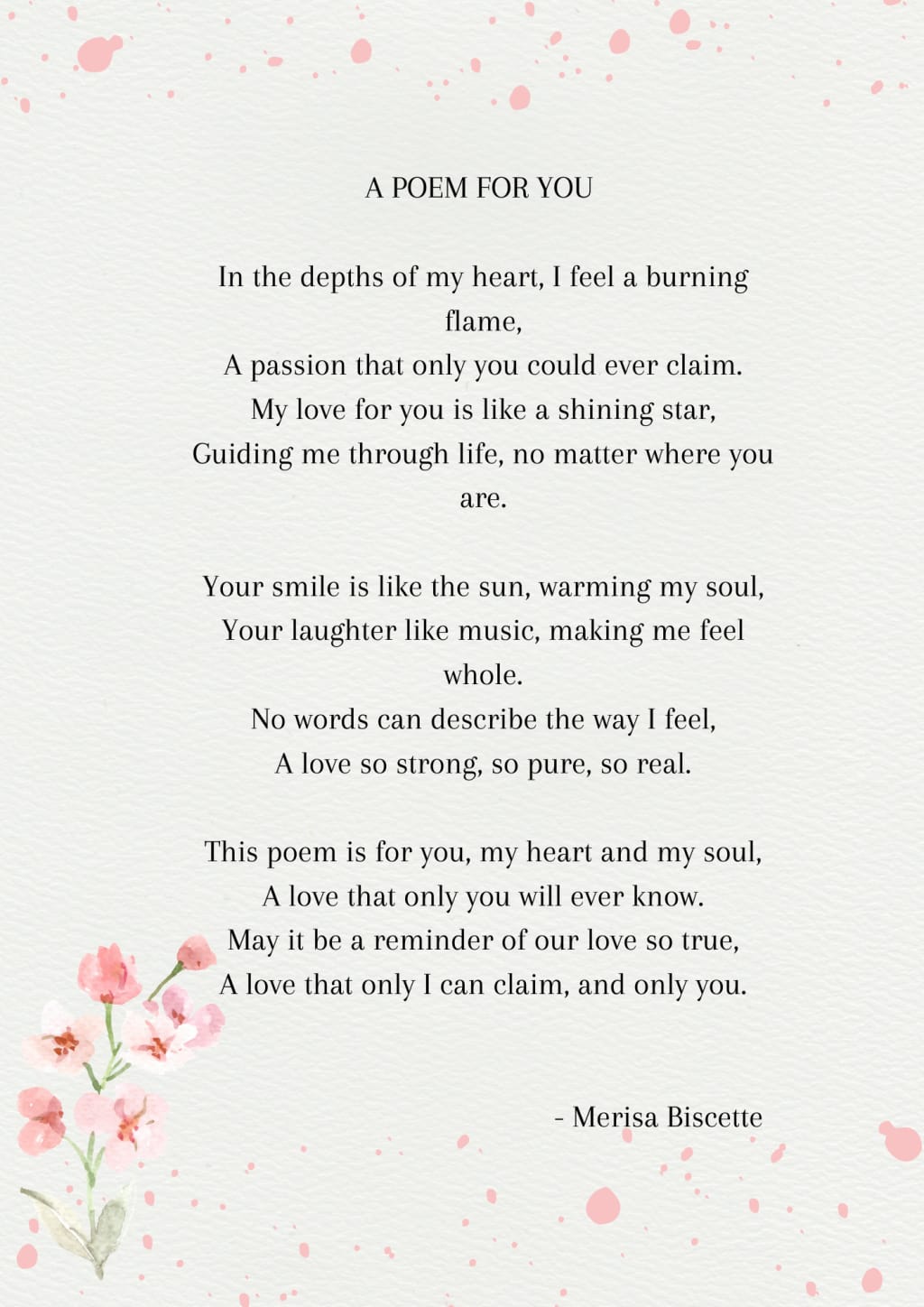 A POEM FOR YOU

In the depths of my heart, I feel a burning flame,
A passion that only you could ever claim.
My love for you is like a shining star,
Guiding me through life, no matter where you are.

Your smile is like the sun, warming my soul,
Your laughter like music, making me feel whole.
No words can describe the way I feel,
A love so strong, so pure, so real.

This poem is for you, my heart and my soul,
A love that only you will ever know.
May it be a reminder of our love so true,
A love that only I can claim, and only you.

- Merisa Biscette